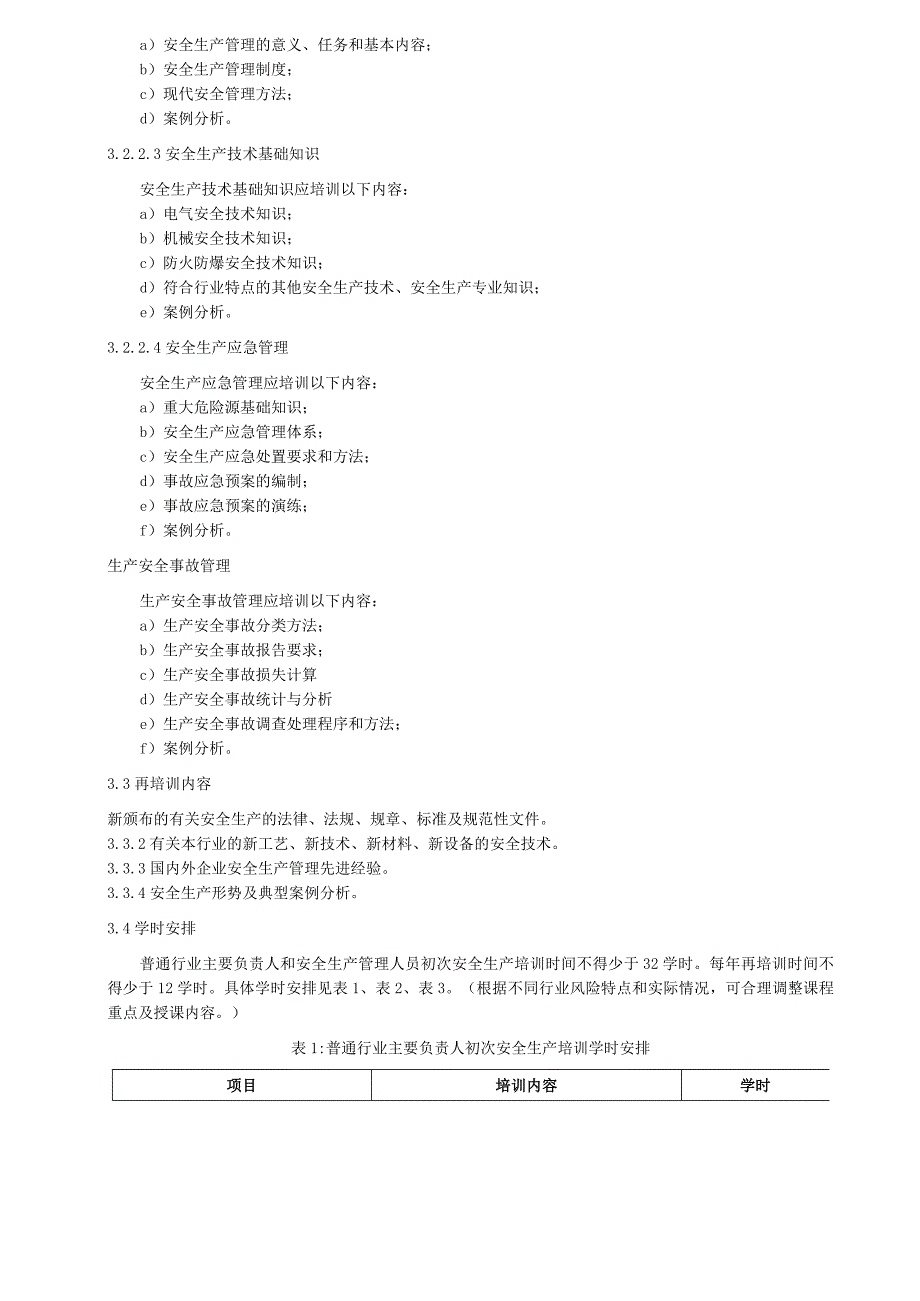 a）安全生产管理的意义、任务和基本内容；
b）安全生产管理制度；
c）现代安全管理方法；
d）案例分析。

3.2.2.3 安全生产技术基础知识

安全生产技术基础知识应培训以下内容：
a）电气安全技术知识；
b）机械安全技术知识；
c）防火防爆安全技术知识；
d）符合行业特点的其他安全生产技术、安全生产专业知识；
e）案例分析。

3.2.2.4 安全生产应急管理

安全生产应急管理应培训以下内容：
a）重大危险源基础知识；
b）安全生产应急管理体系；
c）安全生产应急处置要求和方法；
d）事故应急预案的编制；
e）事故应急预案的演练；
f）案例分析。

生产安全事故管理

生产安全事故管理应培训以下内容：
a）生产安全事故分类方法；
b）生产安全事故报告要求；
c）生产安全事故损失计算
d）生产安全事故统计与分析
e）生产安全事故调查处理程序和方法；
f）案例分析。

3.3 再培训内容

新颁布的有关安全生产的法律、法规、规章、标准及规范性文件。
3.3.2 有关本行业的新工艺、新技术、新材料、新设备的安全技术。
3.3.3 国内外企业安全生产管理先进经验。
3.3.4 安全生产形势及典型案例分析。

3.4 学时安排

普通行业主要负责人和安全生产管理人员初次安全生产培训时间不得少于 32 学时。每年再培训时间不得少于 12 学时。具体学时安排见表 1、表 2、表 3。（根据不同行业风险特点和实际情况，可合理调整课程重点及授课内容。）

表 1:普通行业主要负责人初次安全生产培训学时安排

| 项目 | 培训内容 | 学时 |
|---|---|---|